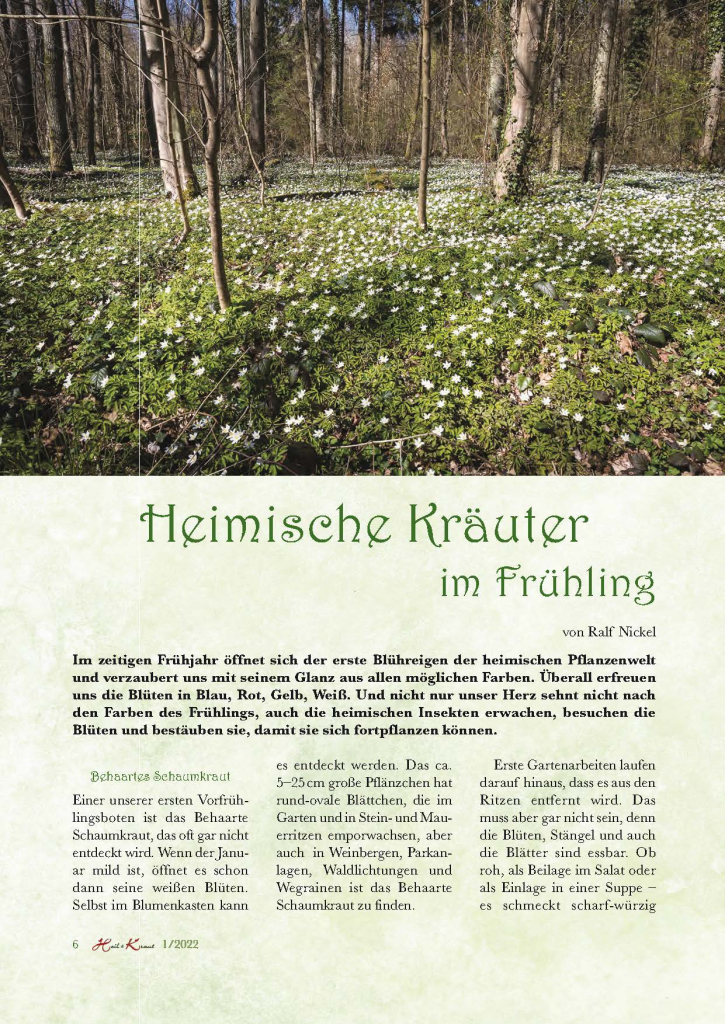 Heimische Kräuter im Frühling

von Ralf Nickel

Im zeitigen Frühjahr öffnet sich der erste Blühreigen der heimischen Pflanzenwelt und verzaubert uns mit seinem Glanz aus allen möglichen Farben. Überall erfreuen uns die Blüten in Blau, Rot, Gelb, Weiß. Und nicht nur unser Herz sehnt nicht nach den Farben des Frühlings, auch die heimischen Insekten erwachen, besuchen die Blüten und bestäuben sie, damit sie sich fortpflanzen können.

Behaartes Schaumkraut

Einer unserer ersten Vorfrühlingsboten ist das Behaarte Schaumkraut, das oft gar nicht entdeckt wird. Wenn der Januar mild ist, öffnet es schon dann seine weißen Blüten. Selbst im Blumenkasten kann es entdeckt werden. Das ca. 5–25 cm große Pflänzchen hat rund-ovale Blättchen, die im Garten und in Stein- und Mauerritzen emporwachsen, aber auch in Weinbergen, Parkanlagen, Waldlichtungen und Wegrainen ist das Behaarte Schaumkraut zu finden.

Erste Gartenarbeiten laufen darauf hinaus, dass es aus den Ritzen entfernt wird. Das muss aber gar nicht sein, denn die Blüten, Stängel und auch die Blätter sind essbar. Ob roh, als Beilage im Salat oder als Einlage in einer Suppe – es schmeckt scharf-würzig

6 Heil & Kraut 1/2022